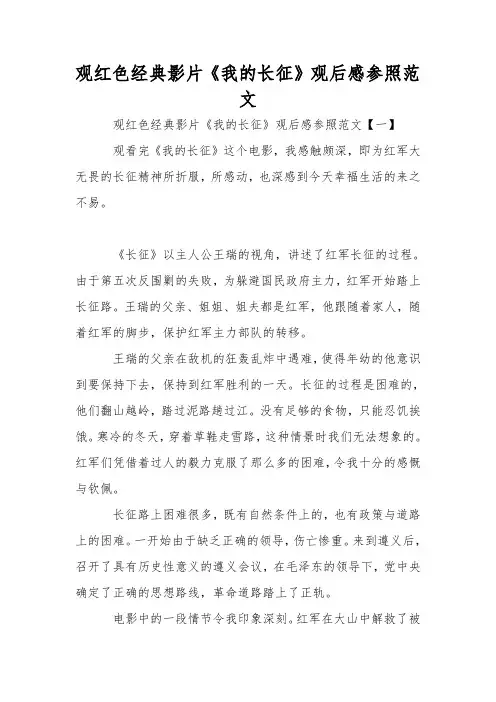 观红色经典影片《我的长征》观后感参照范文

观红色经典影片《我的长征》观后感参照范文【一】

观看完《我的长征》这个电影，我感触颇深，即为红军大无畏的长征精神所折服，所感动，也深感到今天幸福生活的来之不易。

《长征》以主人公王瑞的视角，讲述了红军长征的过程。由于第五次反围剿的失败，为躲避国民政府主力，红军开始踏上长征路。王瑞的父亲、姐姐、姐夫都是红军，他跟随着家人，随着红军的脚步，保护红军主力部队的转移。

王瑞的父亲在敌机的狂轰乱炸中遇难，使得年幼的他意识到要保持下去，保持到红军胜利的一天。长征的过程是困难的，他们翻山越岭，踏过泥路趟过江。没有足够的食物，只能忍饥挨饿。寒冷的冬天，穿着草鞋走雪路，这种情景时我们无法想象的。红军们凭借着过人的毅力克服了那么多的困难，令我十分的感慨与钦佩。

长征路上困难很多，既有自然条件上的，也有政策与道路上的困难。一开始由于缺乏正确的领导，伤亡惨重。来到遵义后，召开了具有历史性意义的遵义会议，在毛泽东的领导下，党中央确定了正确的思想路线，革命道路踏上了正轨。

电影中的一段情节令我印象深刻。红军在大山中解救了被